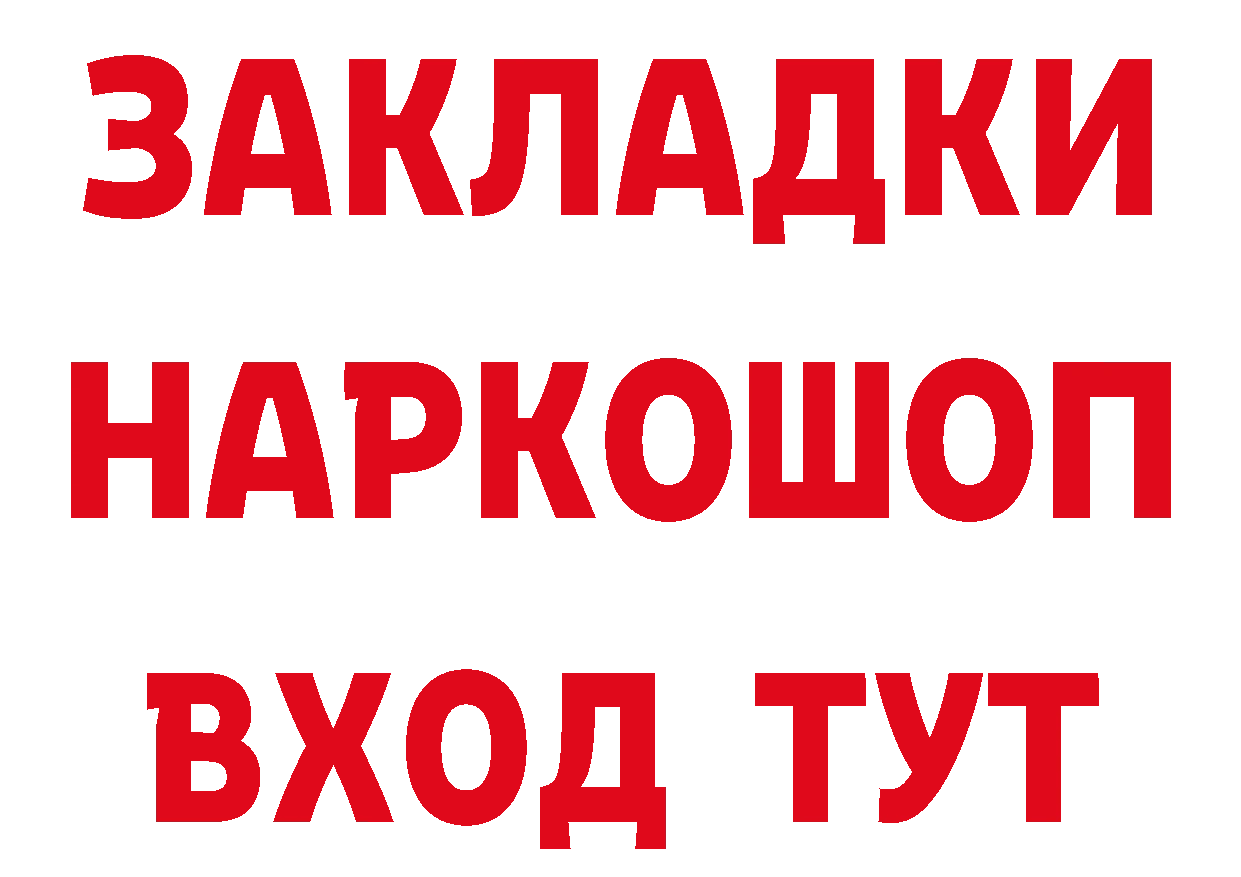 ЗАКЛАДКИ НАРКОШОП ВХОД ТУТ